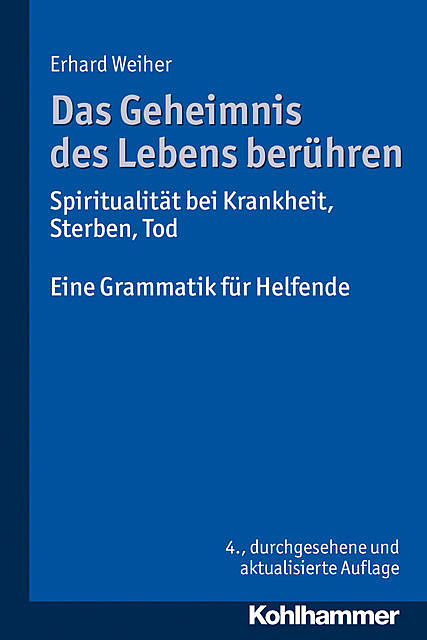 Erhard Weiher

Das Geheimnis des Lebens berühren

Spiritualität bei Krankheit, Sterben, Tod

Eine Grammatik für Helfende

4., durchgesehene und aktualisierte Auflage

Kohlhammer